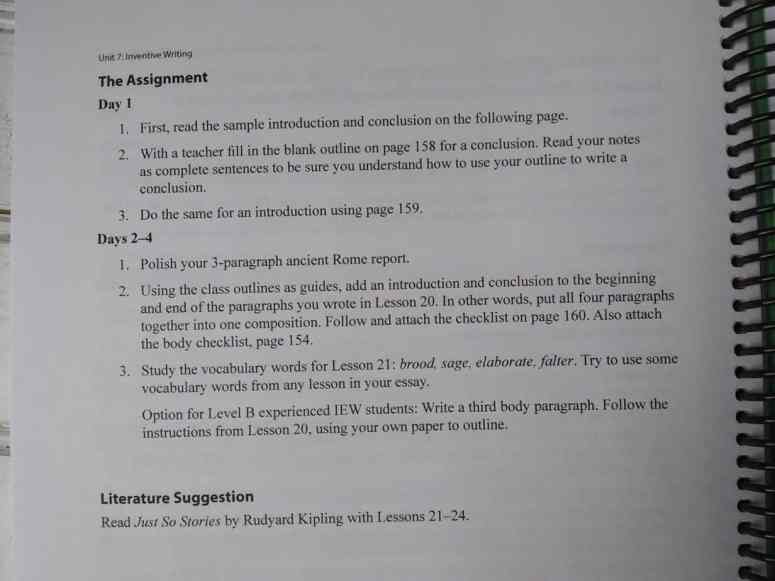 Unit 7: Inventive Writing

The Assignment

Day 1

1. First, read the sample introduction and conclusion on the following page.

2. With a teacher fill in the blank outline on page 158 for a conclusion. Read your notes as complete sentences to be sure you understand how to use your outline to write a conclusion.

3. Do the same for an introduction using page 159.

Days 2–4

1. Polish your 3-paragraph ancient Rome report.

2. Using the class outlines as guides, add an introduction and conclusion to the beginning and end of the paragraphs you wrote in Lesson 20. In other words, put all four paragraphs together into one composition. Follow and attach the checklist on page 160. Also attach the body checklist, page 154.

3. Study the vocabulary words for Lesson 21: brood, sage, elaborate, falter. Try to use some vocabulary words from any lesson in your essay.

Option for Level B experienced IEW students: Write a third body paragraph. Follow the instructions from Lesson 20, using your own paper to outline.

Literature Suggestion

Read Just So Stories by Rudyard Kipling with Lessons 21–24.